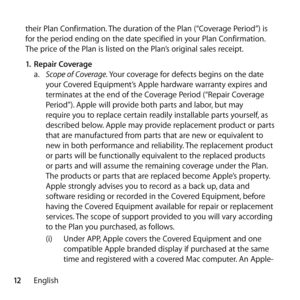 their Plan Confirmation. The duration of the Plan ("Coverage Period") is for the period ending on the date specified in your Plan Confirmation. The price of the Plan is listed on the Plan's original sales receipt.

1. Repair Coverage

a. Scope of Coverage. Your coverage for defects begins on the date your Covered Equipment's Apple hardware warranty expires and terminates at the end of the Coverage Period ("Repair Coverage Period"). Apple will provide both parts and labor, but may require you to replace certain readily installable parts yourself, as described below. Apple may provide replacement product or parts that are manufactured from parts that are new or equivalent to new in both performance and reliability. The replacement product or parts will be functionally equivalent to the replaced products or parts and will assume the remaining coverage under the Plan. The products or parts that are replaced become Apple's property. Apple strongly advises you to record as a back up, data and software residing or recorded in the Covered Equipment, before having the Covered Equipment available for repair or replacement services. The scope of support provided to you will vary according to the Plan you purchased, as follows.

(i) Under APP, Apple covers the Covered Equipment and one compatible Apple branded display if purchased at the same time and registered with a covered Mac computer. An Apple-

12 English